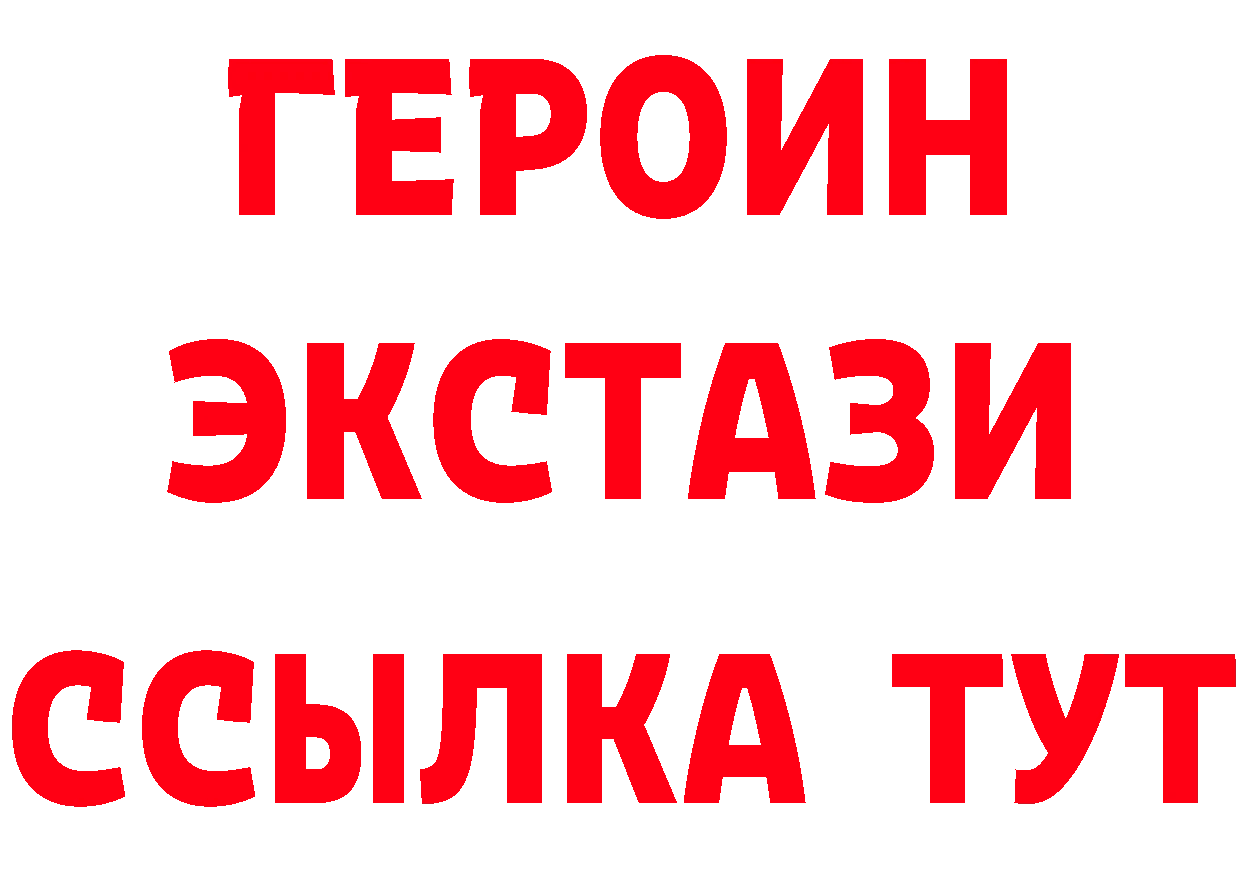 ГЕРОИН
ЭКСТАЗИ
ССЫЛКА ТУТ